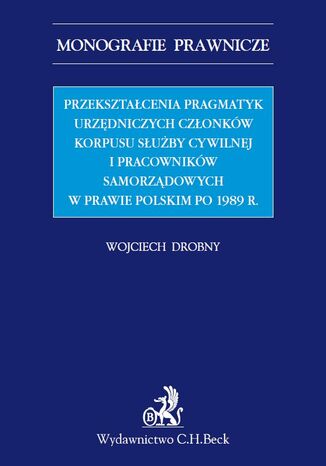 MONOGRAFIE PRAWNICZE

PRZEKSZTAŁCENIA PRAGMATYK URZĘDNICZYCH CZŁONKÓW KORPUSU SŁUŻBY CYWILNEJ I PRACOWNIKÓW SAMORZĄDOWYCH W PRAWIE POLSKIM PO 1989 R.

WOJCIECH DROBNY

B

Wydawnictwo C.H.Beck